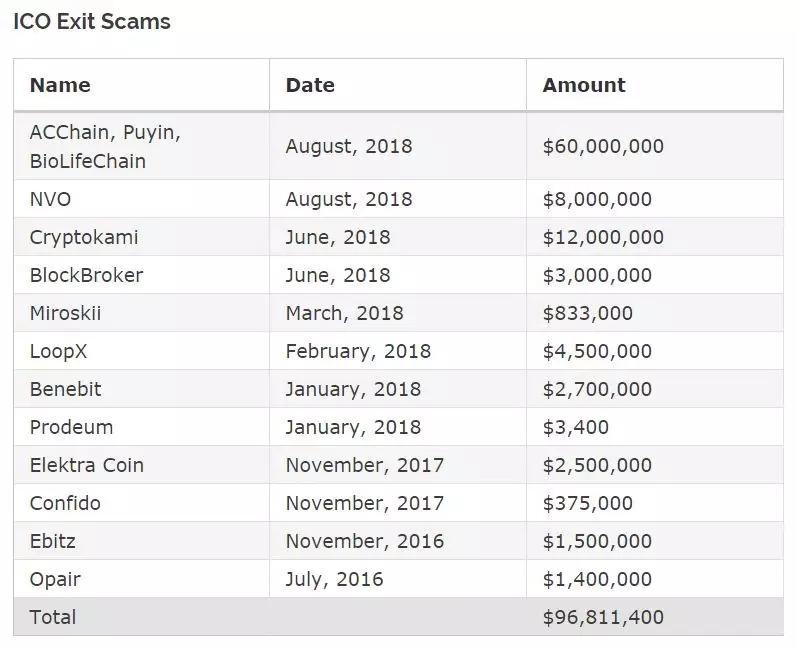 ICO Exit Scams

| Name | Date | Amount |
|---|---|---|
| ACChain, Puyin, BioLifeChain | August, 2018 | \$60,000,000 |
| NVO | August, 2018 | \$8,000,000 |
| Cryptokami | June, 2018 | \$12,000,000 |
| BlockBroker | June, 2018 | \$3,000,000 |
| Miroskii | March, 2018 | \$833,000 |
| LoopX | February, 2018 | \$4,500,000 |
| Benebit | January, 2018 | \$2,700,000 |
| Prodeum | January, 2018 | \$3,400 |
| Elektra Coin | November, 2017 | \$2,500,000 |
| Confido | November, 2017 | \$375,000 |
| Ebitz | November, 2016 | \$1,500,000 |
| Opair | July, 2016 | \$1,400,000 |
| Total | | \$96,811,400 |